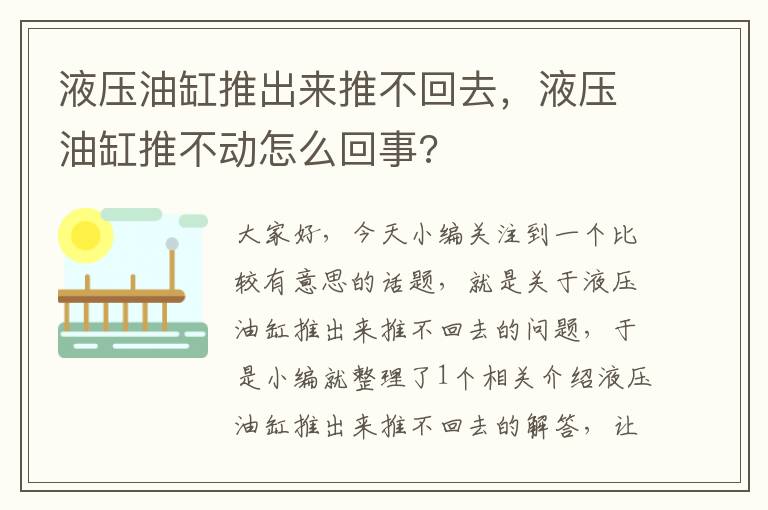 液压油缸推出来推不回去，液压油缸推不动怎么回事?

大家好，今天小编关注到一个比较有意思的话题，就是关于液压油缸推出来推不回去的问题，于是小编就整理了1个相关介绍液压油缸推出来推不回去的解答，让